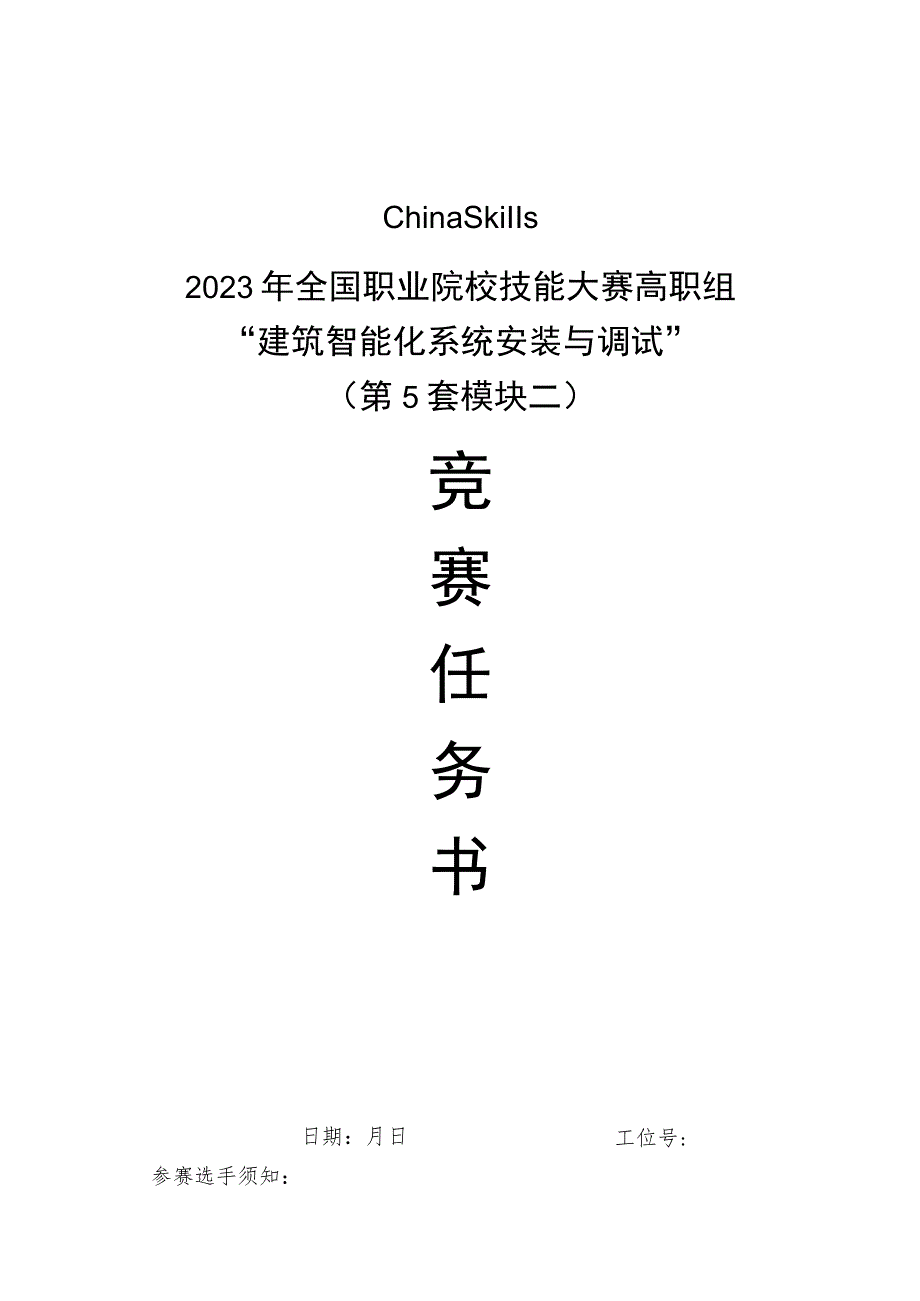 ChinaSkills

2023年全国职业院校技能大赛高职组
“建筑智能化系统安装与调试”
（第5套模块二）

竞
赛
任
务
书

日期：月日　　　　　　　　　工位号：

参赛选手须知：